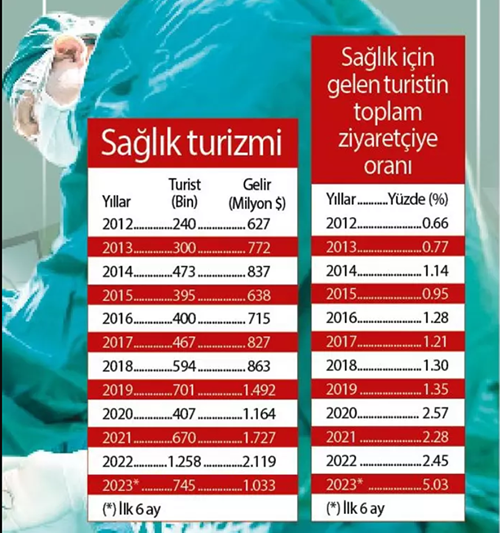 Sağlık turizmi

| Yıllar | Turist (Bin) | Gelir (Milyon $) |
|---|---|---|
| 2012 | 240 | 627 |
| 2013 | 300 | 772 |
| 2014 | 473 | 837 |
| 2015 | 395 | 638 |
| 2016 | 400 | 715 |
| 2017 | 467 | 827 |
| 2018 | 594 | 863 |
| 2019 | 701 | 1.492 |
| 2020 | 407 | 1.164 |
| 2021 | 670 | 1.727 |
| 2022 | 1.258 | 2.119 |
| 2023* | 745 | 1.033 |

(*) İlk 6 ay

Sağlık için gelen turistin toplam ziyaretçiye oranı

| Yıllar | Yüzde (%) |
|---|---|
| 2012 | 0.66 |
| 2013 | 0.77 |
| 2014 | 1.14 |
| 2015 | 0.95 |
| 2016 | 1.28 |
| 2017 | 1.21 |
| 2018 | 1.30 |
| 2019 | 1.35 |
| 2020 | 2.57 |
| 2021 | 2.28 |
| 2022 | 2.45 |
| 2023* | 5.03 |

(*) İlk 6 ay